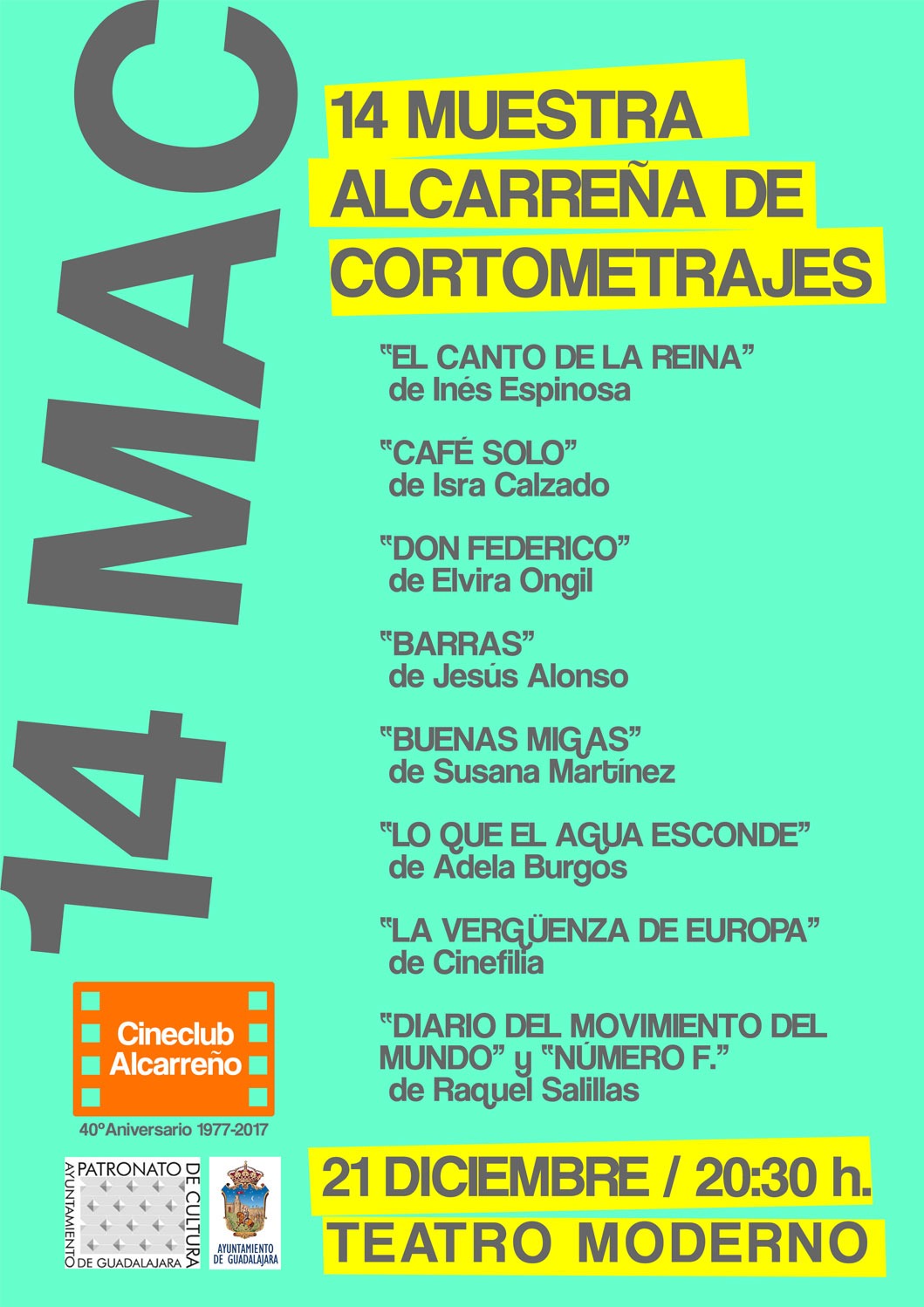 14 MAC

14 MUESTRA ALCARREÑA DE CORTOMETRAJES

"EL CANTO DE LA REINA" de Inés Espinosa

"CAFÉ SOLO" de Isra Calzado

"DON FEDERICO" de Elvira Ongil

"BARRAS" de Jesús Alonso

"BUENAS MIGAS" de Susana Martínez

"LO QUE EL AGUA ESCONDE" de Adela Burgos

"LA VERGÜENZA DE EUROPA" de Cinefilia

"DIARIO DEL MOVIMIENTO DEL MUNDO" y "NÚMERO F." de Raquel Salillas

Cineclub Alcarreño

40ºAniversario 1977-2017

PATRONATO DE CULTURA AYUNTAMIENTO DE GUADALAJARA

AYUNTAMIENTO DE GUADALAJARA

21 DICIEMBRE / 20:30 h.

TEATRO MODERNO